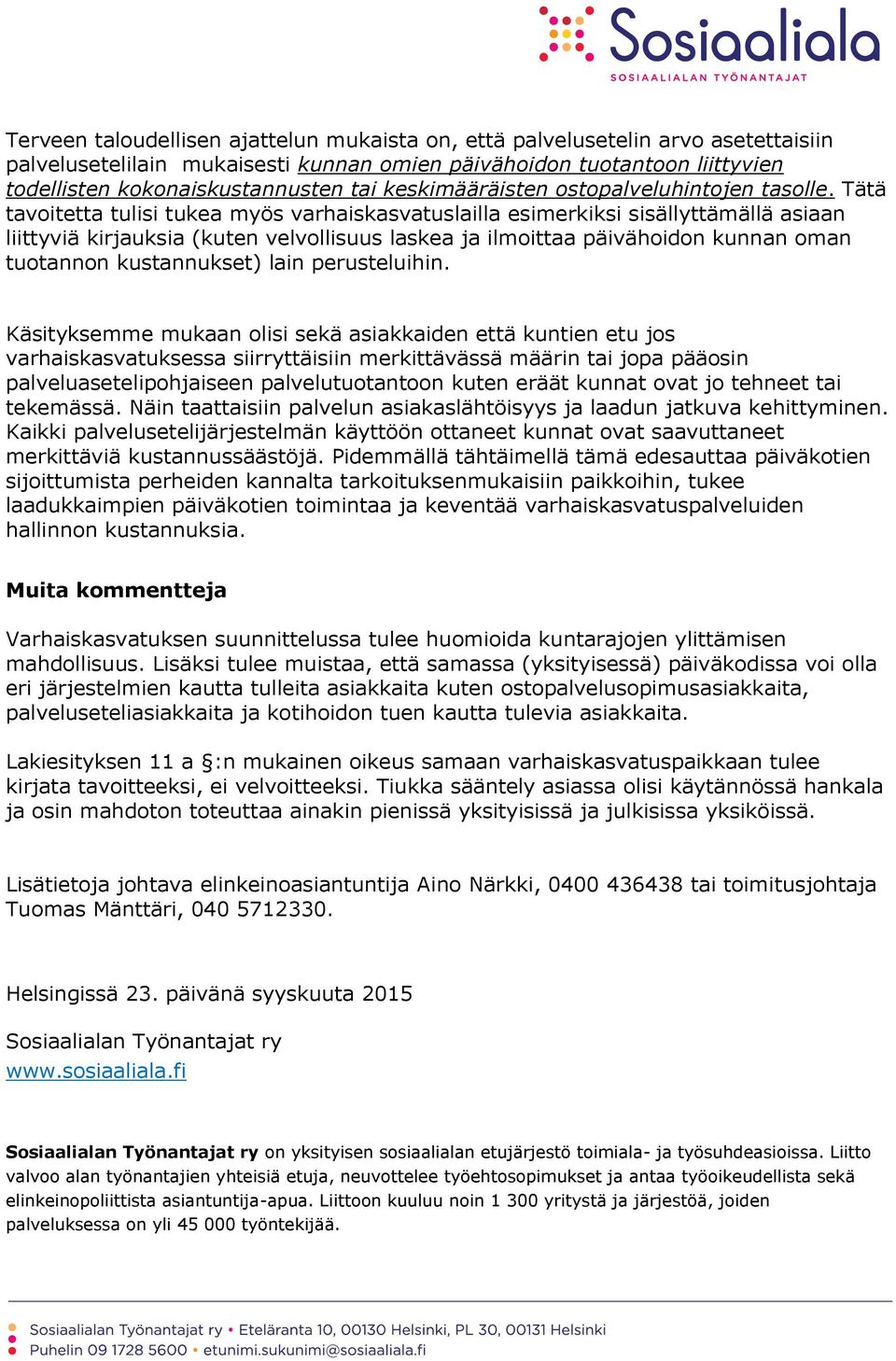 Sosiaaliala
SOSIAALIALAN TYÖNANTAJAT

Terveen taloudellisen ajattelun mukaista on, että palvelusetelin arvo asetettaisiin palvelusetelilain mukaisesti kunnan omien päivähoidon tuotantoon liittyvien todellisten kokonaiskustannusten tai keskimääräisten ostopalveluhintojen tasolle. Tätä tavoitetta tulisi tukea myös varhaiskasvatuslailla esimerkiksi sisällyttämällä asiaan liittyviä kirjauksia (kuten velvollisuus laskea ja ilmoittaa päivähoidon kunnan oman tuotannon kustannukset) lain perusteluihin.

Käsityksemme mukaan olisi sekä asiakkaiden että kuntien etu jos varhaiskasvatuksessa siirryttäisiin merkittävässä määrin tai jopa pääosin palveluasetelipohjaiseen palvelutuotantoon kuten eräät kunnat ovat jo tehneet tai tekemässä. Näin taattaisiin palvelun asiakaslähtöisyys ja laadun jatkuva kehittyminen. Kaikki palvelusetelijärjestelmän käyttöön ottaneet kunnat ovat saavuttaneet merkittäviä kustannussäästöjä. Pidemmällä tähtäimellä tämä edesauttaa päiväkotien sijoittumista perheiden kannalta tarkoituksenmukaisiin paikkoihin, tukee laadukkaimpien päiväkotien toimintaa ja keventää varhaiskasvatuspalveluiden hallinnon kustannuksia.

Muita kommentteja

Varhaiskasvatuksen suunnittelussa tulee huomioida kuntarajojen ylittämisen mahdollisuus. Lisäksi tulee muistaa, että samassa (yksityisessä) päiväkodissa voi olla eri järjestelmien kautta tulleita asiakkaita kuten ostopalvelusopimusasiakkaita, palveluseteliasiakkaita ja kotihoidon tuen kautta tulevia asiakkaita.

Lakiesityksen 11 a §:n mukainen oikeus samaan varhaiskasvatuspaikkaan tulee kirjata tavoitteeksi, ei velvoitteeksi. Tiukka sääntely asiassa olisi käytännössä hankala ja osin mahdoton toteuttaa ainakin pienissä yksityisissä ja julkisissa yksiköissä.

Lisätietoja johtava elinkeinoasiantuntija Aino Närkki, 0400 436438 tai toimitusjohtaja Tuomas Mänttäri, 040 5712330.

Helsingissä 23. päivänä syyskuuta 2015

Sosiaalialan Työnantajat ry
www.sosiaaliala.fi

Sosiaalialan Työnantajat ry on yksityisen sosiaalialan etujärjestö toimiala- ja työsuhdeasioissa. Liitto valvoo alan työnantajien yhteisiä etuja, neuvottelee työehtosopimukset ja antaa työoikeudellista sekä elinkeinopoliittista asiantuntija-apua. Liittoon kuuluu noin 1 300 yritystä ja järjestöä, joiden palveluksessa on yli 45 000 työntekijää.

Sosiaalialan Työnantajat ry • Eteläranta 10, 00130 Helsinki, PL 30, 00131 Helsinki
Puhelin 09 1728 5600 • etunimi.sukunimi@sosiaaliala.fi